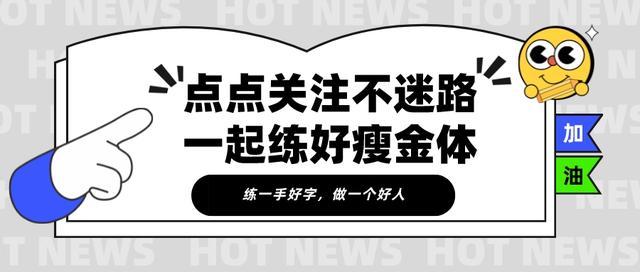 HOT NEWS HOT NEWS HOT NEWS

点点关注不迷路
一起练好瘦金体

练一手好字，做一个好人

加
油

HOT NEWS HOT NEWS HOT NEWS